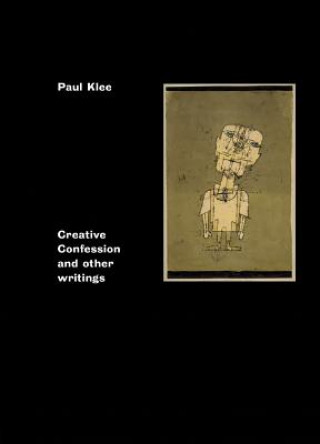 Paul Klee

Creative Confession and other writings